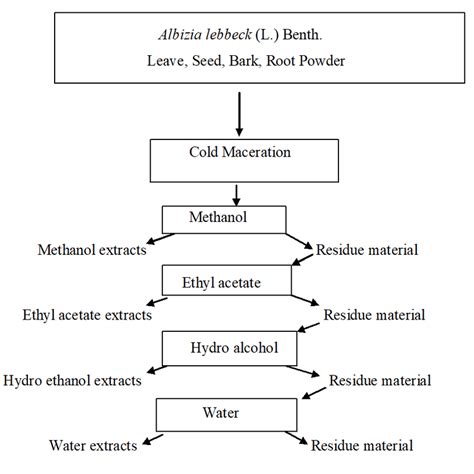 Albizia lebbeck (L.) Benth.
Leave, Seed, Bark, Root Powder

Cold Maceration

Methanol

Methanol extracts

Residue material

Ethyl acetate

Ethyl acetate extracts

Residue material

Hydro alcohol

Hydro ethanol extracts

Residue material

Water

Water extracts

Residue material